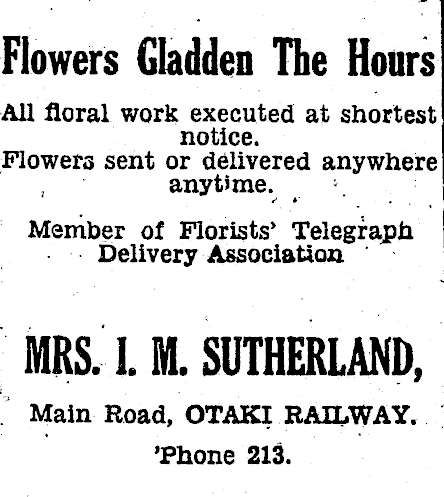 Flowers Gladden The Hours

All floral work executed at shortest notice.
Flowers sent or delivered anywhere anytime.

Member of Florists' Telegraph Delivery Association

MRS. I. M. SUTHERLAND,

Main Road, OTAKI RAILWAY.

'Phone 213.